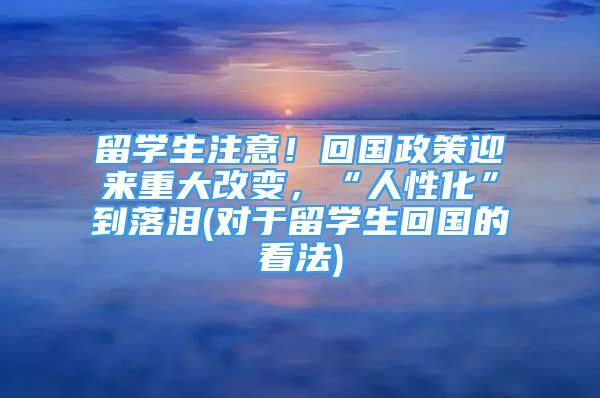 留学生注意！回国政策迎来重大改变，“人性化”到落泪(对于留学生回国的看法)